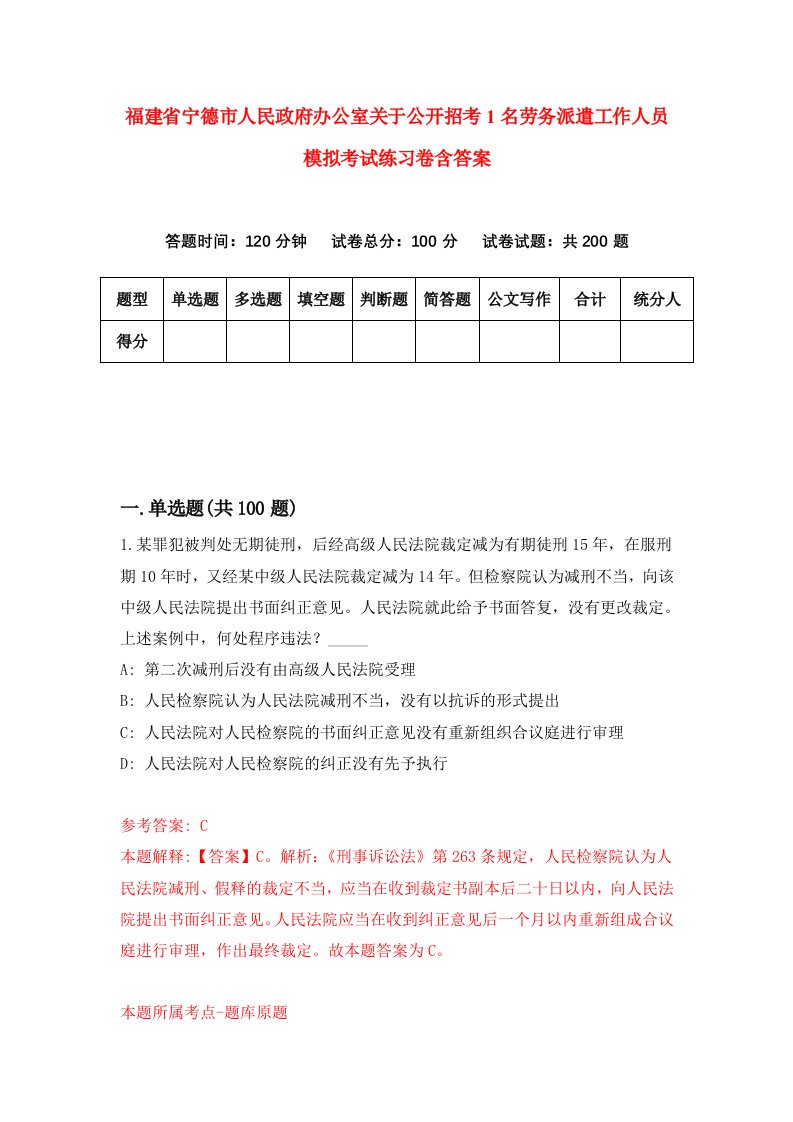 福建省宁德市人民政府办公室关于公开招考1名劳务派遣工作人员模拟考试练习卷含答案

答题时间：120分钟　试卷总分：100分　试卷试题：共200题

| 题型 | 单选题 | 多选题 | 填空题 | 判断题 | 简答题 | 公文写作 | 合计 | 统分人 |
|---|---|---|---|---|---|---|---|---|
| 得分 | | | | | | | | |

一.单选题(共100题)

1.某罪犯被判处无期徒刑，后经高级人民法院裁定减为有期徒刑15年，在服刑期10年时，又经某中级人民法院裁定减为14年。但检察院认为减刑不当，向该中级人民法院提出书面纠正意见。人民法院就此给予书面答复，没有更改裁定。上述案例中，何处程序违法？_____

A: 第二次减刑后没有由高级人民法院受理

B: 人民检察院认为人民法院减刑不当，没有以抗诉的形式提出

C: 人民法院对人民检察院的书面纠正意见没有重新组织合议庭进行审理

D: 人民法院对人民检察院的纠正没有先予执行

参考答案: C

本题解释:【答案】C。解析:《刑事诉讼法》第263条规定，人民检察院认为人民法院减刑、假释的裁定不当，应当在收到裁定书副本后二十日以内，向人民法院提出书面纠正意见。人民法院应当在收到纠正意见后一个月以内重新组成合议庭进行审理，作出最终裁定。故本题答案为C。

本题所属考点-题库原题